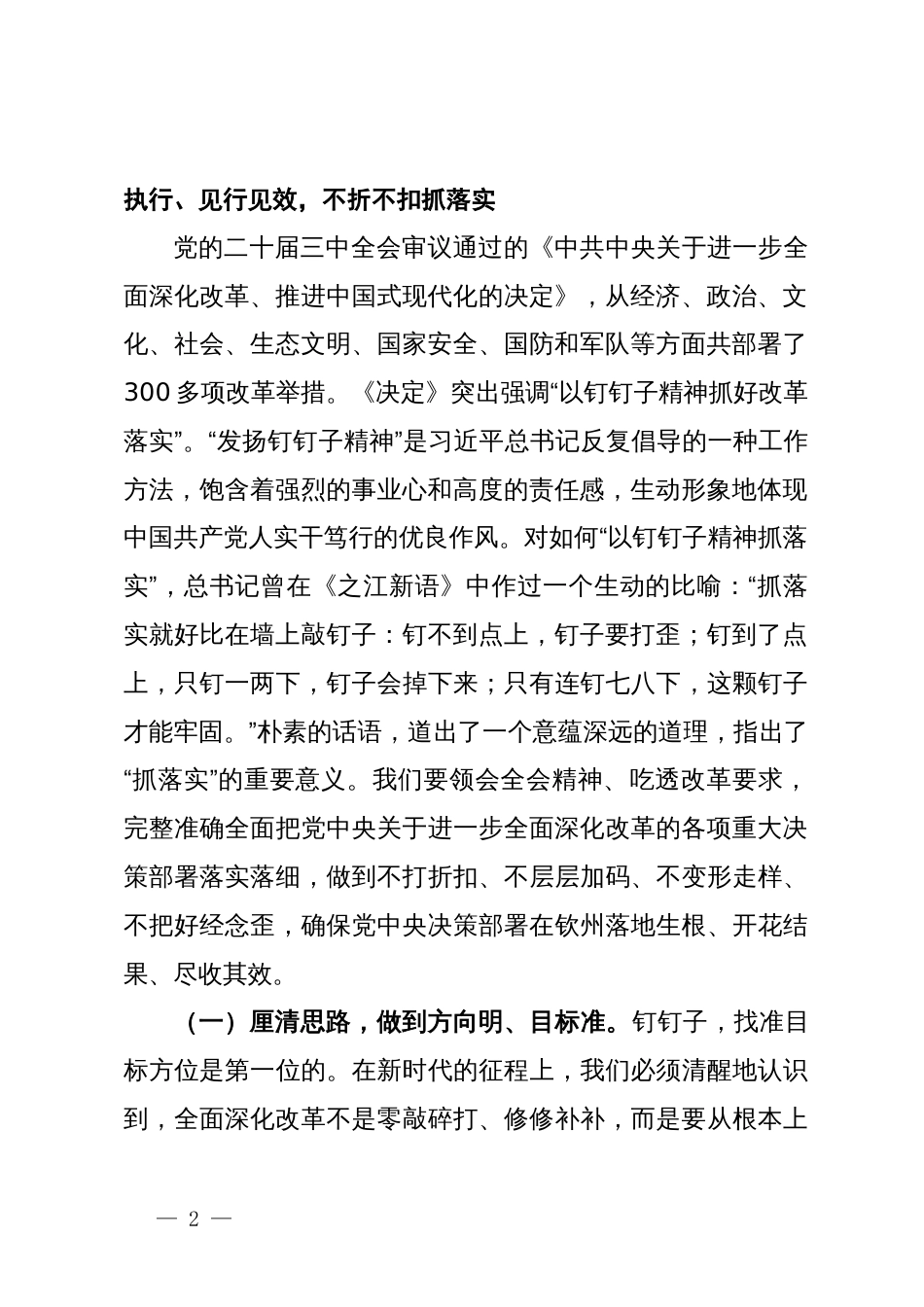 执行、见行见效，不折不扣抓落实

党的二十届三中全会审议通过的《中共中央关于进一步全面深化改革、推进中国式现代化的决定》，从经济、政治、文化、社会、生态文明、国家安全、国防和军队等方面共部署了300多项改革举措。《决定》突出强调“以钉钉子精神抓好改革落实”。“发扬钉钉子精神”是习近平总书记反复倡导的一种工作方法，饱含着强烈的事业心和高度的责任感，生动形象地体现中国共产党人实干笃行的优良作风。对如何“以钉钉子精神抓落实”，总书记曾在《之江新语》中作过一个生动的比喻：“抓落实就好比在墙上敲钉子：钉不到点上，钉子要打歪；钉到了点上，只钉一两下，钉子会掉下来；只有连钉七八下，这颗钉子才能牢固。”朴素的话语，道出了一个意蕴深远的道理，指出了“抓落实”的重要意义。我们要领会全会精神、吃透改革要求，完整准确全面把党中央关于进一步全面深化改革的各项重大决策部署落实落细，做到不打折扣、不层层加码、不变形走样、不把好经念歪，确保党中央决策部署在钦州落地生根、开花结果、尽收其效。

（一）厘清思路，做到方向明、目标准。钉钉子，找准目标方位是第一位的。在新时代的征程上，我们必须清醒地认识到，全面深化改革不是零敲碎打、修修补补，而是要从根本上

— 2 —